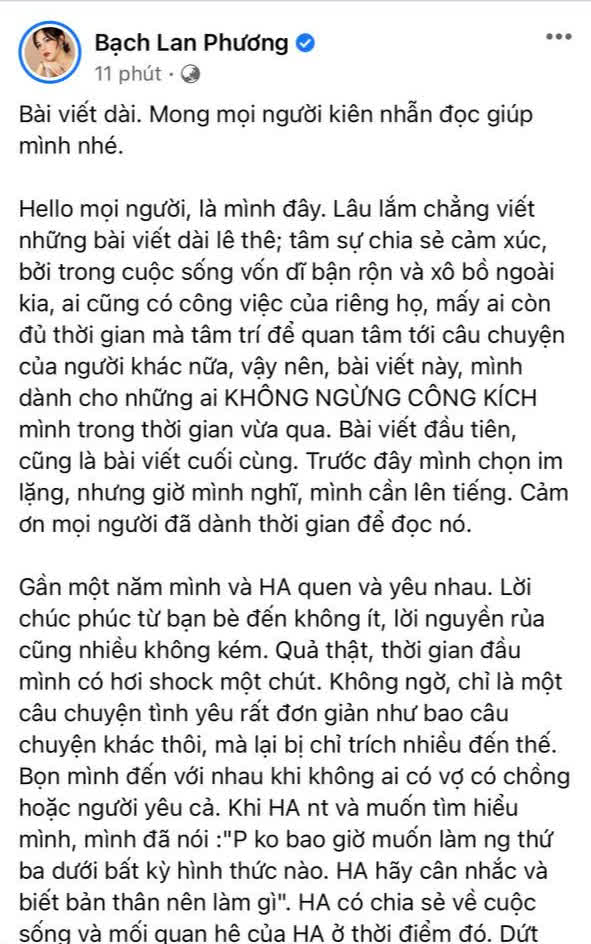 Bạch Lan Phương
11 phút ·

Bài viết dài. Mong mọi người kiên nhẫn đọc giúp mình nhé.

Hello mọi người, là mình đây. Lâu lắm chẳng viết những bài viết dài lê thê; tâm sự chia sẻ cảm xúc, bởi trong cuộc sống vốn dĩ bận rộn và xô bồ ngoài kia, ai cũng có công việc của riêng họ, mấy ai còn đủ thời gian mà tâm trí để quan tâm tới câu chuyện của người khác nữa, vậy nên, bài viết này, mình dành cho những ai KHÔNG NGỪNG CÔNG KÍCH mình trong thời gian vừa qua. Bài viết đầu tiên, cũng là bài viết cuối cùng. Trước đây mình chọn im lặng, nhưng giờ mình nghĩ, mình cần lên tiếng. Cảm ơn mọi người đã dành thời gian để đọc nó.

Gần một năm mình và HA quen và yêu nhau. Lời chúc phúc từ bạn bè đến không ít, lời nguyền rủa cũng nhiều không kém. Quả thật, thời gian đầu mình có hơi shock một chút. Không ngờ, chỉ là một câu chuyện tình yêu rất đơn giản như bao câu chuyện khác thôi, mà lại bị chỉ trích nhiều đến thế. Bọn mình đến với nhau khi không ai có vợ có chồng hoặc người yêu cả. Khi HA nt và muốn tìm hiểu mình, mình đã nói :"P ko bao giờ muốn làm ng thứ ba dưới bất kỳ hình thức nào. HA hãy cân nhắc và biết bản thân nên làm gì". HA có chia sẻ về cuộc sống và mối quan hệ của HA ở thời điểm đó. Dứt